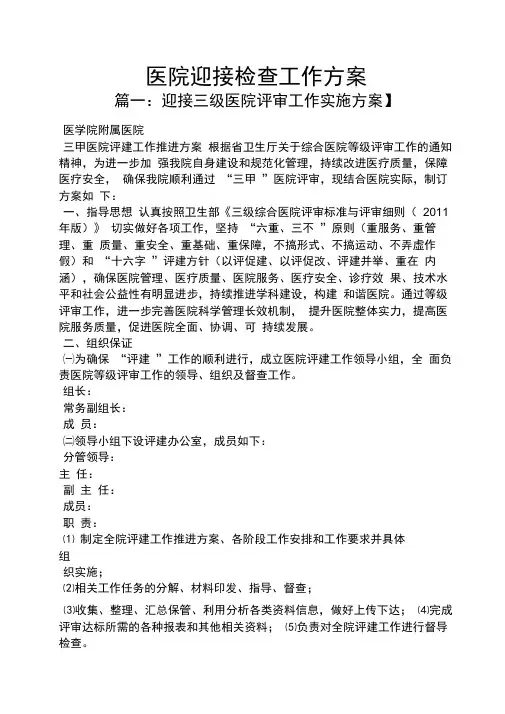 医院迎接检查工作方案

篇一：迎接三级医院评审工作实施方案】

医学院附属医院

三甲医院评建工作推进方案 根据省卫生厅关于综合医院等级评审工作的通知精神，为进一步加 强我院自身建设和规范化管理，持续改进医疗质量，保障医疗安全， 确保我院顺利通过 “三甲 ”医院评审，现结合医院实际，制订方案如 下：

一、指导思想 认真按照卫生部《三级综合医院评审标准与评审细则（ 2011 年版）》 切实做好各项工作，坚持 “六重、三不 ”原则（重服务、重管理、重 质量、重安全、重基础、重保障，不搞形式、不搞运动、不弄虚作假）和 “十六字 ”评建方针（以评促建、以评促改、评建并举、重在 内涵），确保医院管理、医疗质量、医院服务、医疗安全、诊疗效 果、技术水平和社会公益性有明显进步，持续推进学科建设，构建 和谐医院。通过等级评审工作，进一步完善医院科学管理长效机制， 提升医院整体实力，提高医院服务质量，促进医院全面、协调、可 持续发展。

二、组织保证

㈠为确保 “评建 ”工作的顺利进行，成立医院评建工作领导小组，全 面负责医院等级评审工作的领导、组织及督查工作。

组长：

常务副组长：

成 员：

㈡领导小组下设评建办公室，成员如下：

分管领导：

主 任：

副 主 任：

成员：

职 责：

⑴ 制定全院评建工作推进方案、各阶段工作安排和工作要求并具体组

织实施；

⑵相关工作任务的分解、材料印发、指导、督查；

⑶收集、整理、汇总保管、利用分析各类资料信息，做好上传下达； ⑷完成评审达标所需的各种报表和其他相关资料； ⑸负责对全院评建工作进行督导检查。